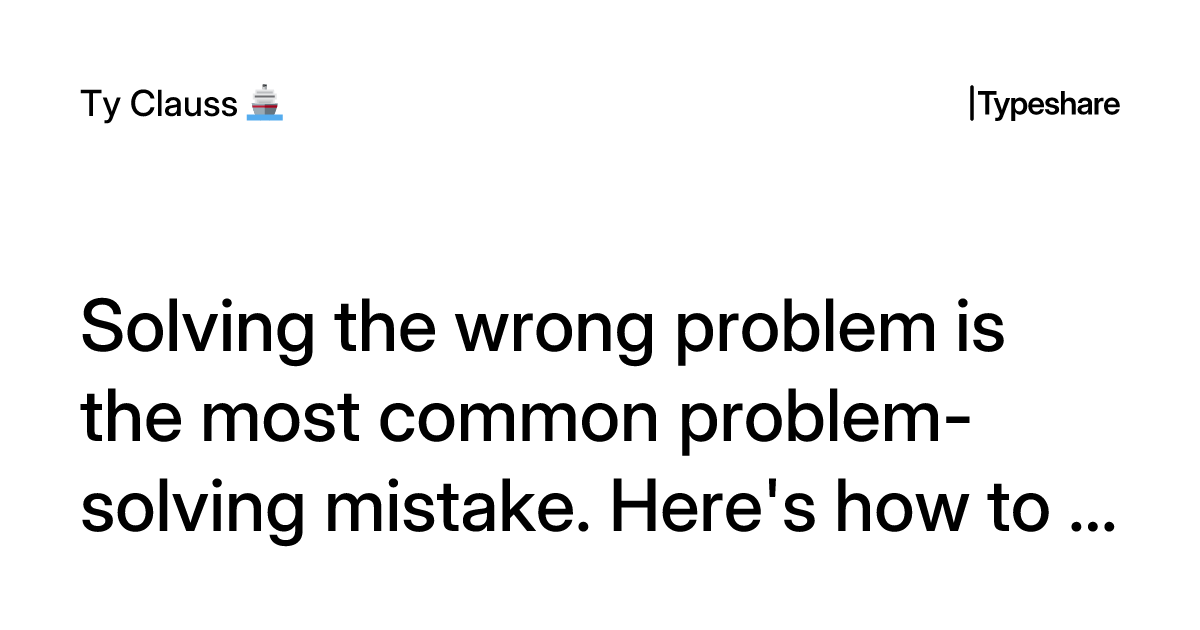 Ty Clauss 🚢

|Typeshare

Solving the wrong problem is the most common problem-solving mistake. Here's how to ...